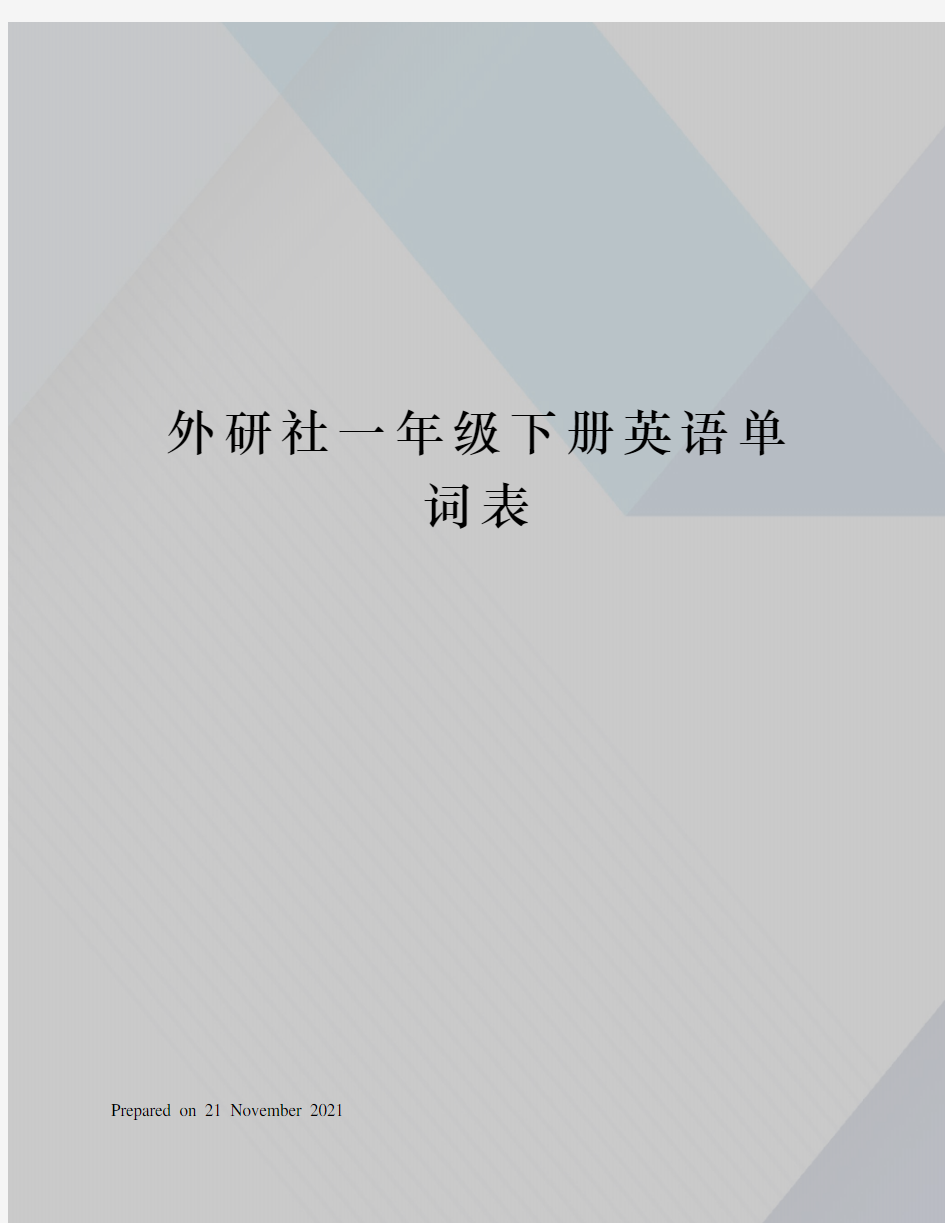 外研社一年级下册英语单词表

Prepared on 21 November 2021